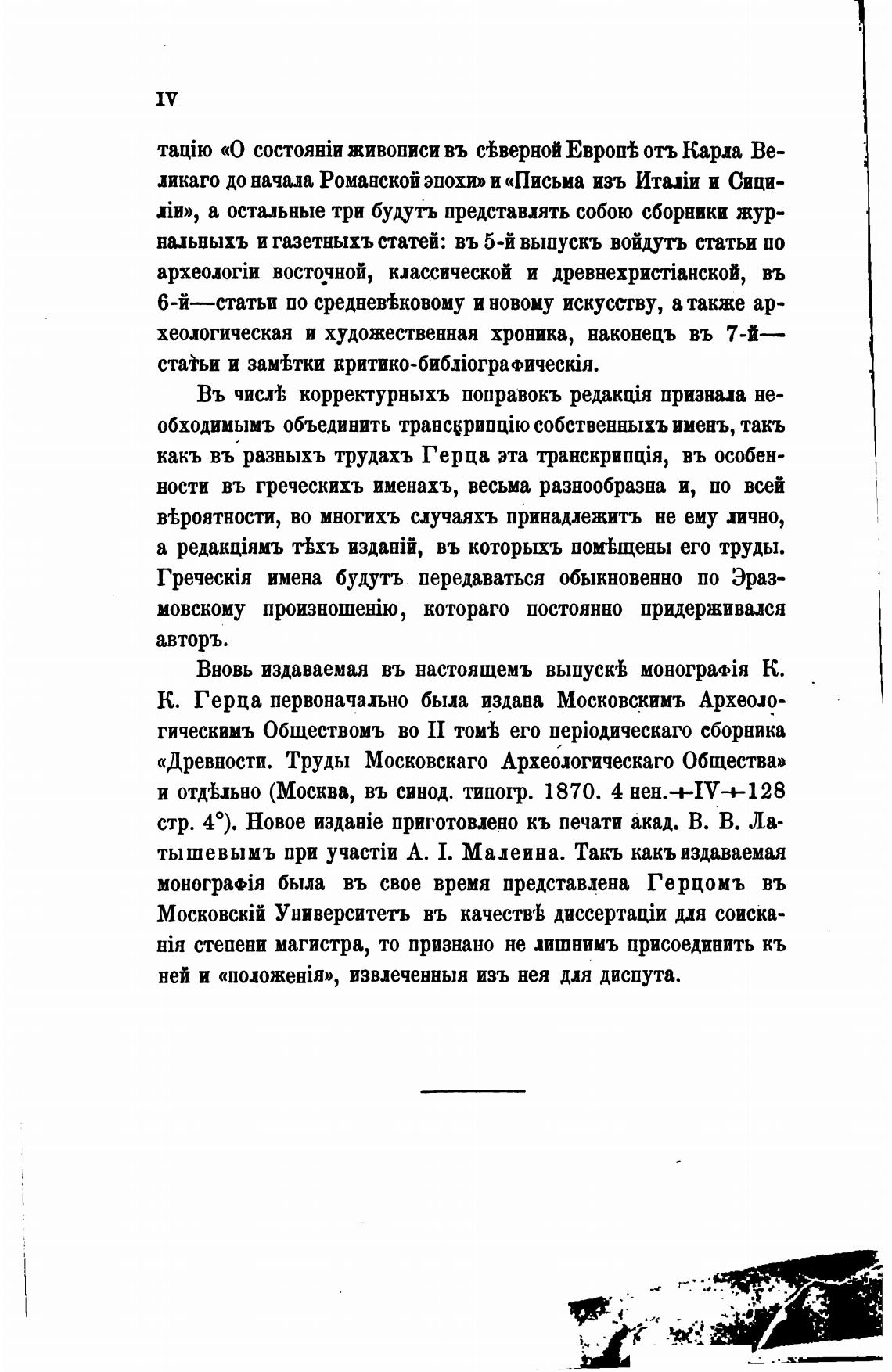 IV

тацію «О состояніи живописи въ сѣверной Европѣ отъ Карла Великаго до начала Романской эпохи» и «Письма изъ Италіи и Сициліи», а остальные три будутъ представлять собою сборники журнальныхъ и газетныхъ статей: въ 5-й выпускъ войдутъ статьи по археологіи восточной, классической и древнехристіанской, въ 6-й—статьи по средневѣковому и новому искусству, а также археологическая и художественная хроника, наконецъ въ 7-й—статьи и замѣтки критико-библіографическія.

Въ числѣ корректурныхъ поправокъ редакція признала необходимымъ объединить транскрипцію собственныхъ именъ, такъ какъ въ разныхъ трудахъ Герца эта транскрипція, въ особенности въ греческихъ именахъ, весьма разнообразна и, по всей вѣроятности, во многихъ случаяхъ принадлежитъ не ему лично, а редакціямъ тѣхъ изданій, въ которыхъ помѣщены его труды. Греческія имена будутъ передаваться обыкновенно по Эразмовскому произношенію, котораго постоянно придерживался авторъ.

Вновь издаваемая въ настоящемъ выпускѣ монографія К. К. Герца первоначально была издана Московскимъ Археологическимъ Обществомъ во II томѣ его періодическаго сборника «Древности. Труды Московскаго Археологическаго Общества» и отдѣльно (Москва, въ синод. типогр. 1870. 4 нен.+IV+128 стр. 4°). Новое изданіе приготовлено къ печати акад. В. В. Латышевымъ при участіи А. І. Малеина. Такъ какъ издаваемая монографія была въ свое время представлена Герцомъ въ Московскій Университетъ въ качествѣ диссертаціи для соисканія степени магистра, то признано не лишнимъ присоединить къ ней и «положенія», извлеченныя изъ нея для диспута.